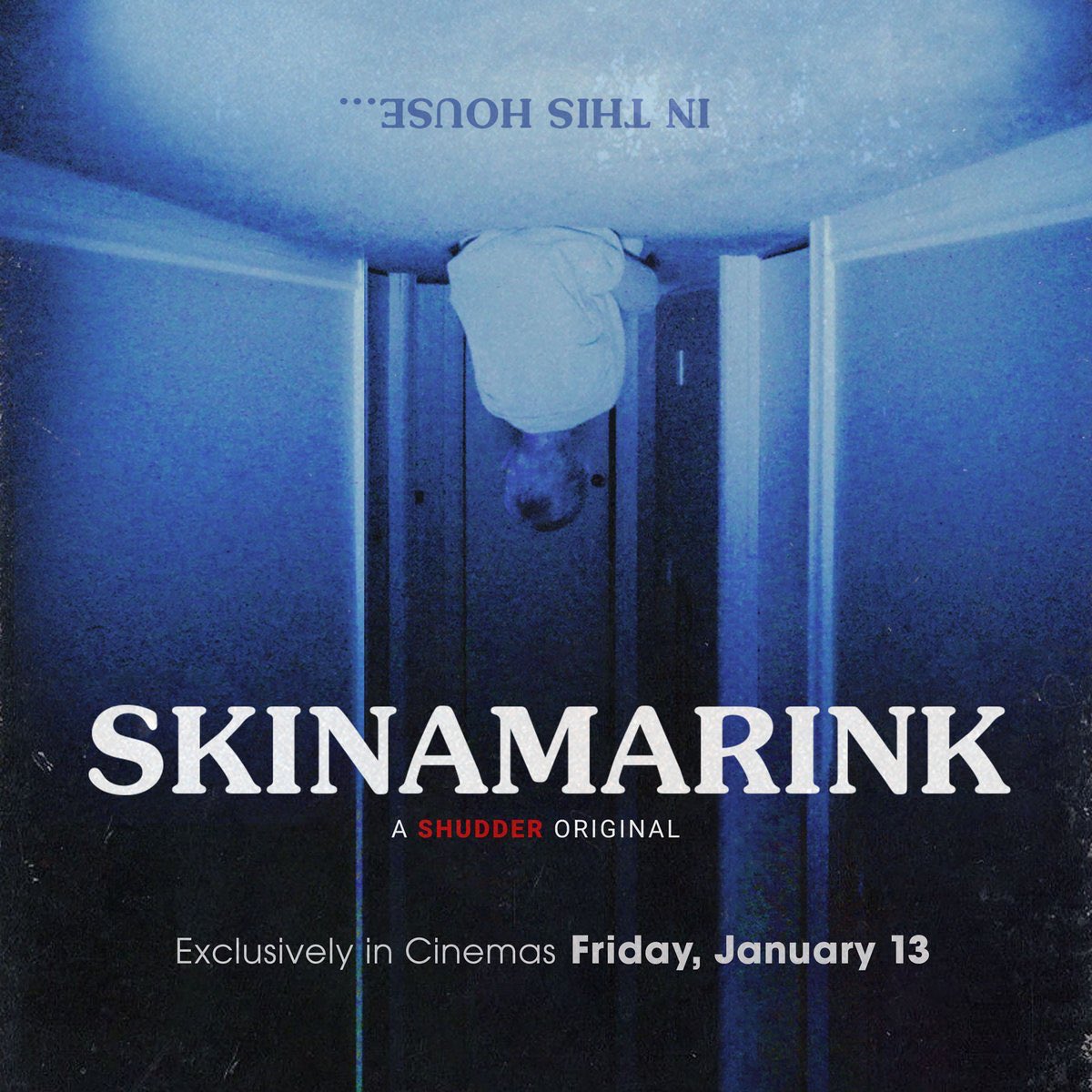 IN THIS HOUSE...

SKINAMARINK

A SHUDDER ORIGINAL

Exclusively in Cinemas Friday, January 13